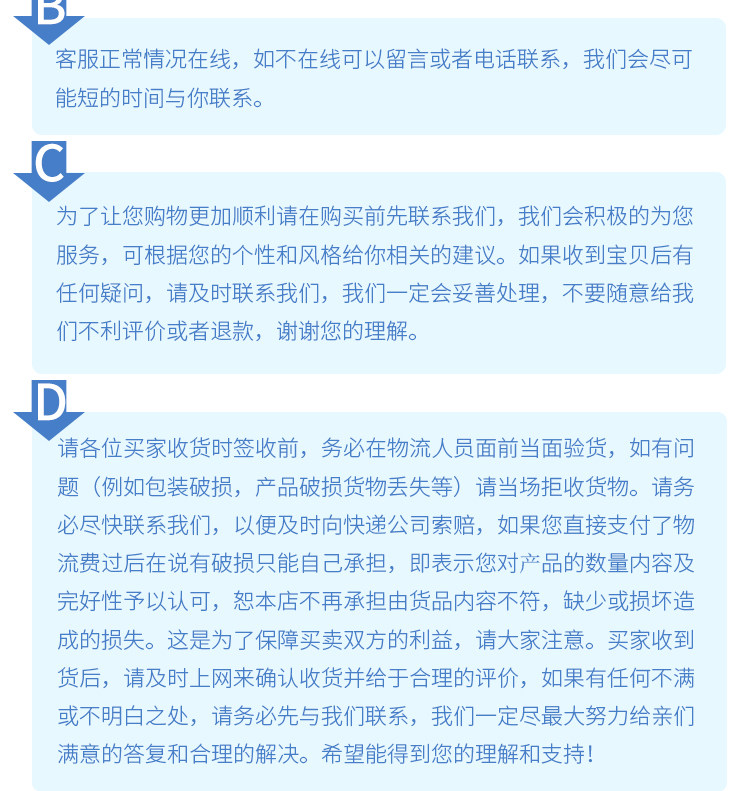 B

客服正常情况在线，如不在线可以留言或者电话联系，我们会尽可能短的时间与你联系。

C

为了让您购物更加顺利请在购买前先联系我们，我们会积极的为您服务，可根据您的个性和风格给你相关的建议。如果收到宝贝后有任何疑问，请及时联系我们，我们一定会妥善处理，不要随意给我们不利评价或者退款，谢谢您的理解。

D

请各位买家收货时签收前，务必在物流人员面前当面验货，如有问题（例如包装破损，产品破损货物丢失等）请当场拒收货物。请务必尽快联系我们，以便及时向快递公司索赔，如果您直接支付了物流费过后在说有破损只能自己承担，即表示您对产品的数量内容及完好性予以认可，恕本店不再承担由货品内容不符，缺少或损坏造成的损失。这是为了保障买卖双方的利益，请大家注意。买家收到货后，请及时上网来确认收货并给于合理的评价，如果有任何不满或不明白之处，请务必先与我们联系，我们一定尽最大努力给亲们满意的答复和合理的解决。希望能得到您的理解和支持！